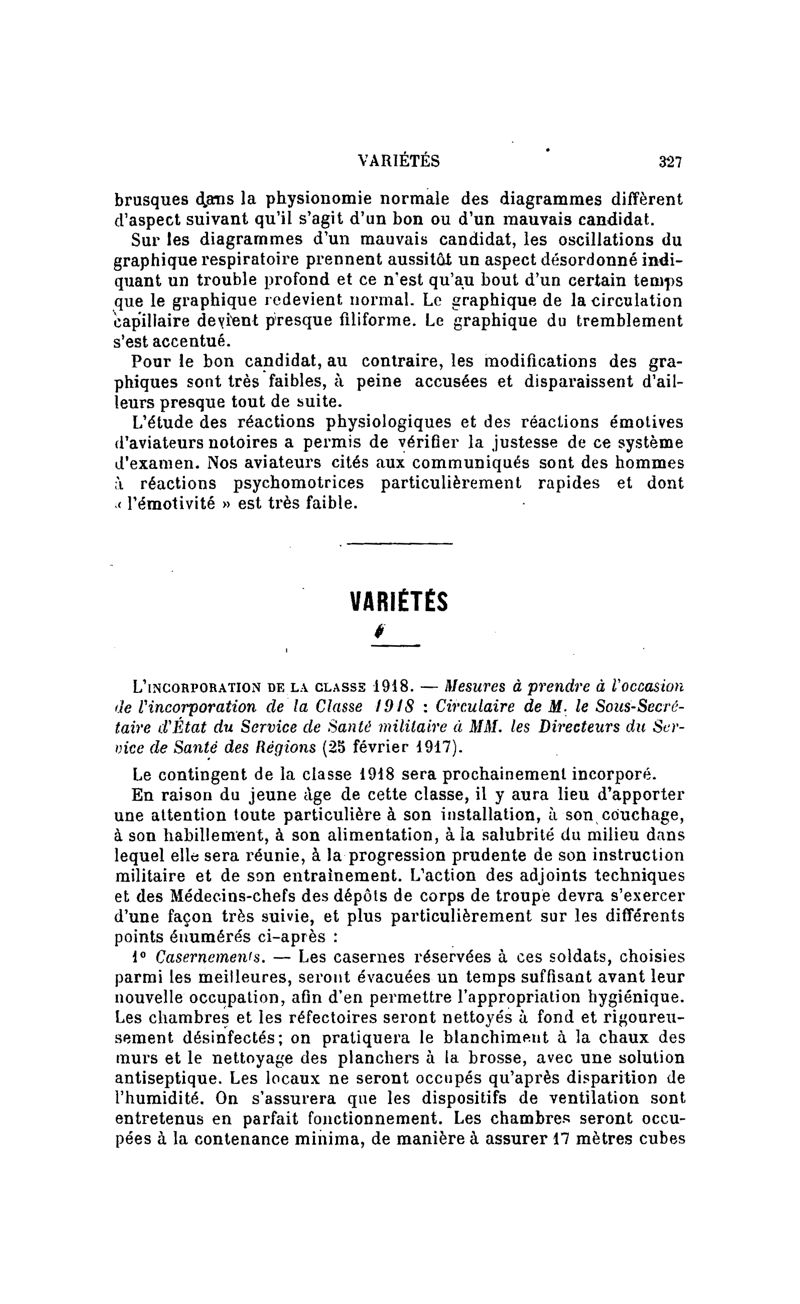 VARIÉTÉS 327

brusques dans la physionomie normale des diagrammes diffèrent d'aspect suivant qu'il s'agit d'un bon ou d'un mauvais candidat.

Sur les diagrammes d'un mauvais candidat, les oscillations du graphique respiratoire prennent aussitôt un aspect désordonné indiquant un trouble profond et ce n'est qu'au bout d'un certain temps que le graphique redevient normal. Le graphique de la circulation capillaire devient presque filiforme. Le graphique du tremblement s'est accentué.

Pour le bon candidat, au contraire, les modifications des graphiques sont très faibles, à peine accusées et disparaissent d'ailleurs presque tout de suite.

L'étude des réactions physiologiques et des réactions émotives d'aviateurs notoires a permis de vérifier la justesse de ce système d'examen. Nos aviateurs cités aux communiqués sont des hommes à réactions psychomotrices particulièrement rapides et dont « l'émotivité » est très faible.

VARIÉTÉS

L'INCORPORATION DE LA CLASSE 1918. — Mesures à prendre à l'occasion de l'incorporation de la Classe 1918 : Circulaire de M. le Sous-Secrétaire d'État du Service de Santé militaire à MM. les Directeurs du Service de Santé des Régions (25 février 1917).

Le contingent de la classe 1918 sera prochainement incorporé.

En raison du jeune âge de cette classe, il y aura lieu d'apporter une attention toute particulière à son installation, à son couchage, à son habillement, à son alimentation, à la salubrité du milieu dans lequel elle sera réunie, à la progression prudente de son instruction militaire et de son entraînement. L'action des adjoints techniques et des Médecins-chefs des dépôts de corps de troupe devra s'exercer d'une façon très suivie, et plus particulièrement sur les différents points énumérés ci-après :

1° Casernements. — Les casernes réservées à ces soldats, choisies parmi les meilleures, seront évacuées un temps suffisant avant leur nouvelle occupation, afin d'en permettre l'appropriation hygiénique. Les chambres et les réfectoires seront nettoyés à fond et rigoureusement désinfectés; on pratiquera le blanchiment à la chaux des murs et le nettoyage des planchers à la brosse, avec une solution antiseptique. Les locaux ne seront occupés qu'après disparition de l'humidité. On s'assurera que les dispositifs de ventilation sont entretenus en parfait fonctionnement. Les chambres seront occupées à la contenance minima, de manière à assurer 17 mètres cubes